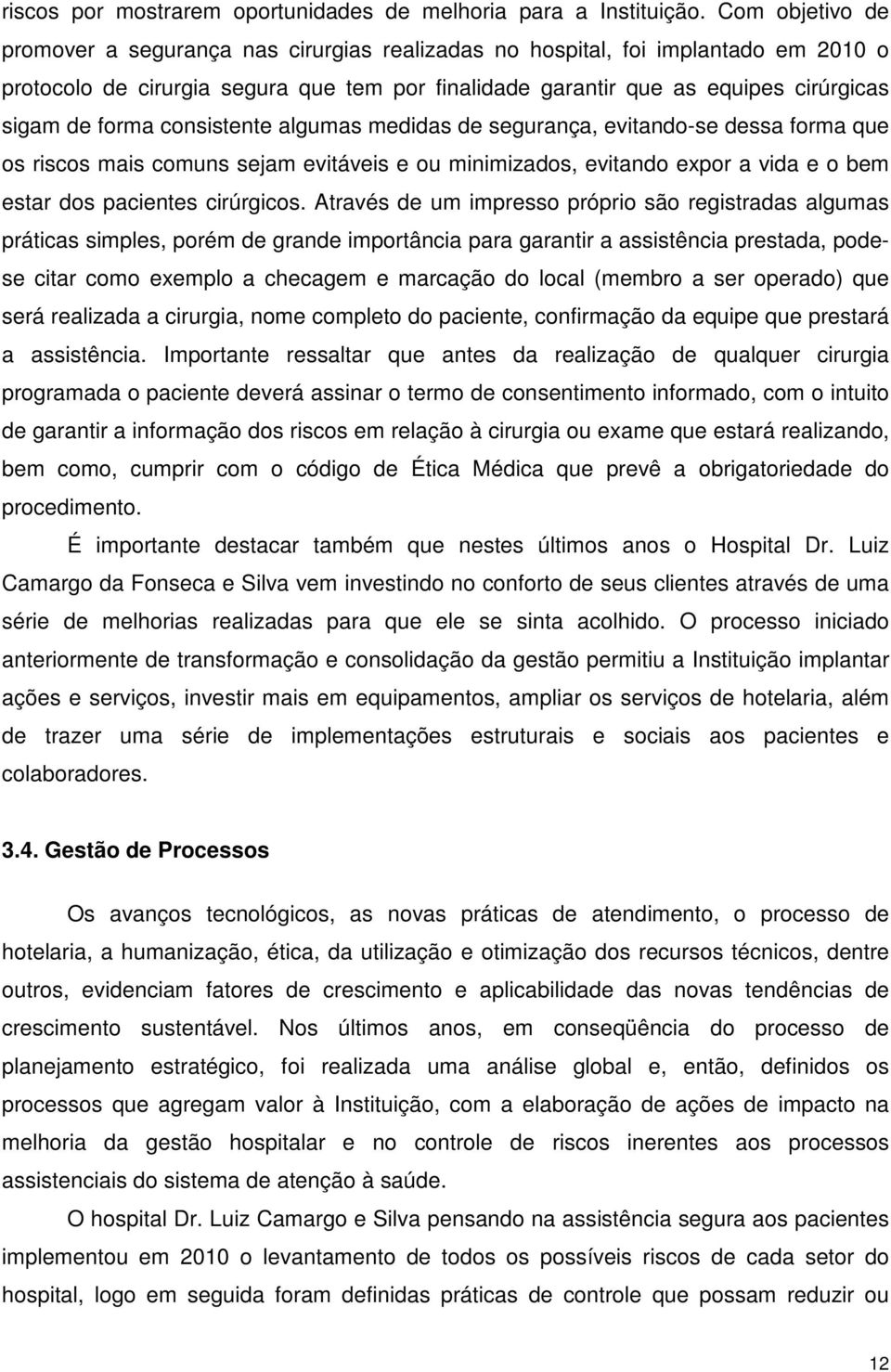 riscos por mostrarem oportunidades de melhoria para a Instituição. Com objetivo de promover a segurança nas cirurgias realizadas no hospital, foi implantado em 2010 o protocolo de cirurgia segura que tem por finalidade garantir que as equipes cirúrgicas sigam de forma consistente algumas medidas de segurança, evitando-se dessa forma que os riscos mais comuns sejam evitáveis e ou minimizados, evitando expor a vida e o bem estar dos pacientes cirúrgicos. Através de um impresso próprio são registradas algumas práticas simples, porém de grande importância para garantir a assistência prestada, pode-se citar como exemplo a checagem e marcação do local (membro a ser operado) que será realizada a cirurgia, nome completo do paciente, confirmação da equipe que prestará a assistência. Importante ressaltar que antes da realização de qualquer cirurgia programada o paciente deverá assinar o termo de consentimento informado, com o intuito de garantir a informação dos riscos em relação à cirurgia ou exame que estará realizando, bem como, cumprir com o código de Ética Médica que prevê a obrigatoriedade do procedimento.

É importante destacar também que nestes últimos anos o Hospital Dr. Luiz Camargo da Fonseca e Silva vem investindo no conforto de seus clientes através de uma série de melhorias realizadas para que ele se sinta acolhido. O processo iniciado anteriormente de transformação e consolidação da gestão permitiu a Instituição implantar ações e serviços, investir mais em equipamentos, ampliar os serviços de hotelaria, além de trazer uma série de implementações estruturais e sociais aos pacientes e colaboradores.

3.4. Gestão de Processos

Os avanços tecnológicos, as novas práticas de atendimento, o processo de hotelaria, a humanização, ética, da utilização e otimização dos recursos técnicos, dentre outros, evidenciam fatores de crescimento e aplicabilidade das novas tendências de crescimento sustentável. Nos últimos anos, em conseqüência do processo de planejamento estratégico, foi realizada uma análise global e, então, definidos os processos que agregam valor à Instituição, com a elaboração de ações de impacto na melhoria da gestão hospitalar e no controle de riscos inerentes aos processos assistenciais do sistema de atenção à saúde.

O hospital Dr. Luiz Camargo e Silva pensando na assistência segura aos pacientes implementou em 2010 o levantamento de todos os possíveis riscos de cada setor do hospital, logo em seguida foram definidas práticas de controle que possam reduzir ou

12